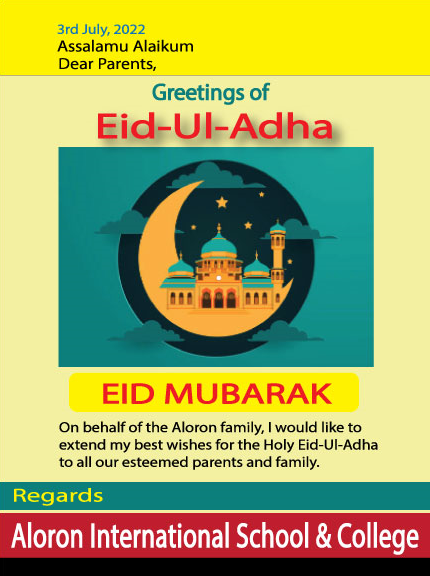 3rd July, 2022
Assalamu Alaikum
Dear Parents,

Greetings of
Eid-Ul-Adha

EID MUBARAK

On behalf of the Aloron family, I would like to extend my best wishes for the Holy Eid-Ul-Adha to all our esteemed parents and family.

Regards

Aloron International School & College